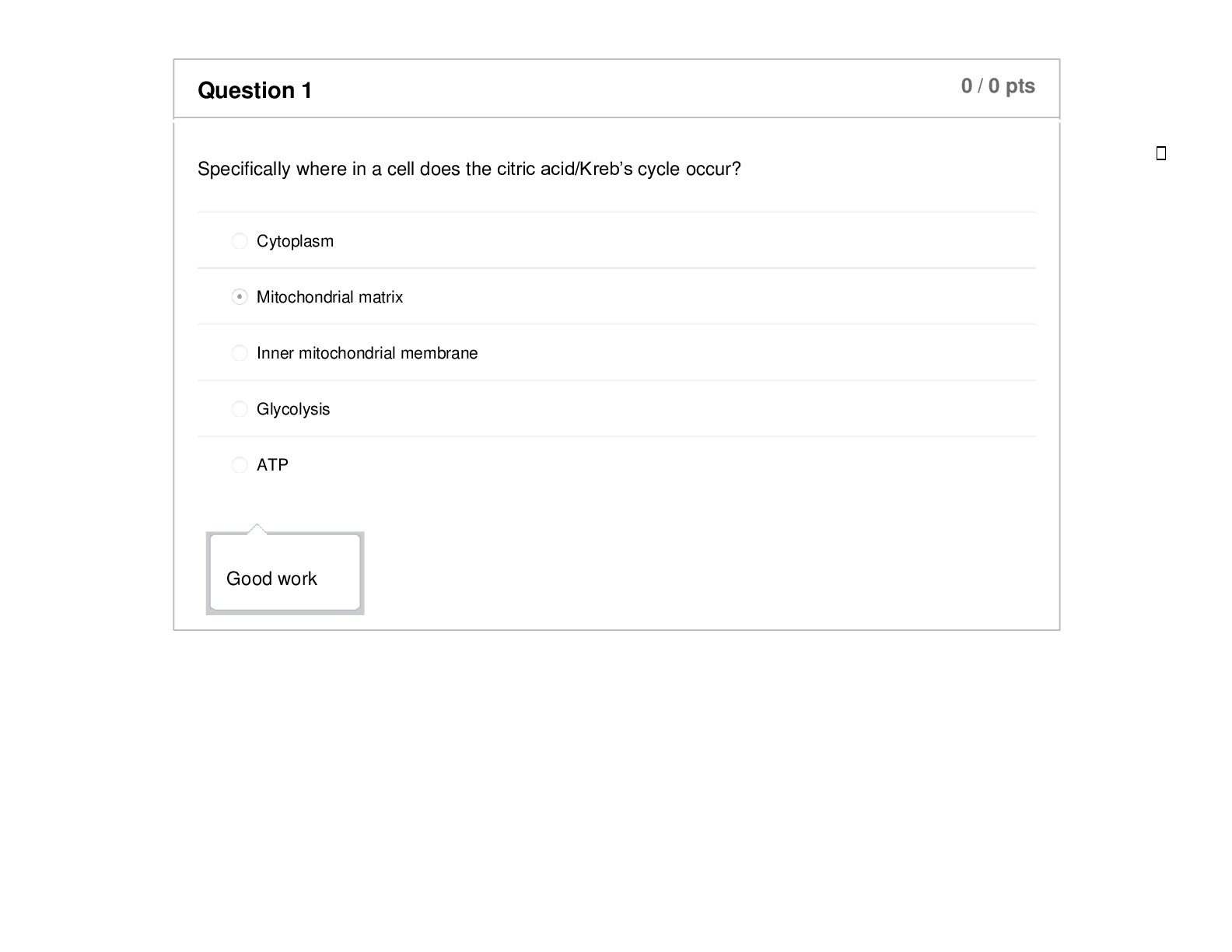 Question 1

0 / 0 pts

Specifically where in a cell does the citric acid/Kreb's cycle occur?

Cytoplasm

Mitochondrial matrix

Inner mitochondrial membrane

Glycolysis

ATP

Good work